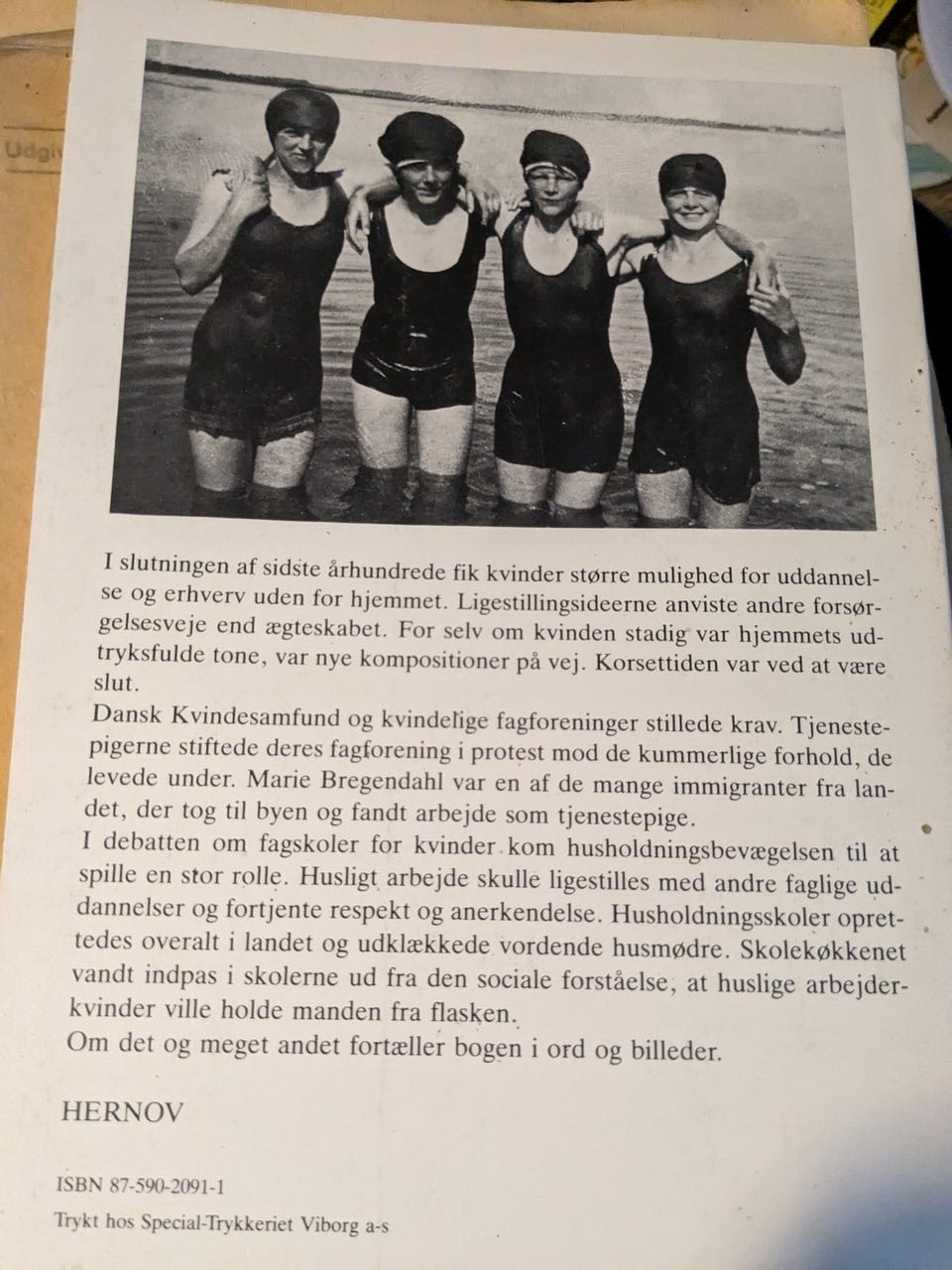 Udgi

I slutningen af sidste århundrede fik kvinder større mulighed for uddannelse og erhverv uden for hjemmet. Ligestillingsideerne anviste andre forsørgelsesveje end ægteskabet. For selv om kvinden stadig var hjemmets udtryksfulde tone, var nye kompositioner på vej. Korsettiden var ved at være slut.
Dansk Kvindesamfund og kvindelige fagforeninger stillede krav. Tjenestepigerne stiftede deres fagforening i protest mod de kummerlige forhold, de levede under. Marie Bregendahl var en af de mange immigranter fra landet, der tog til byen og fandt arbejde som tjenestepige.
I debatten om fagskoler for kvinder kom husholdningsbevægelsen til at spille en stor rolle. Husligt arbejde skulle ligestilles med andre faglige uddannelser og fortjente respekt og anerkendelse. Husholdningsskoler oprettedes overalt i landet og udklækkede vordende husmødre. Skolekøkkenet vandt indpas i skolerne ud fra den sociale forståelse, at huslige arbejderkvinder ville holde manden fra flasken.
Om det og meget andet fortæller bogen i ord og billeder.

HERNOV

ISBN 87-590-2091-1

Trykt hos Special-Trykkeriet Viborg a-s